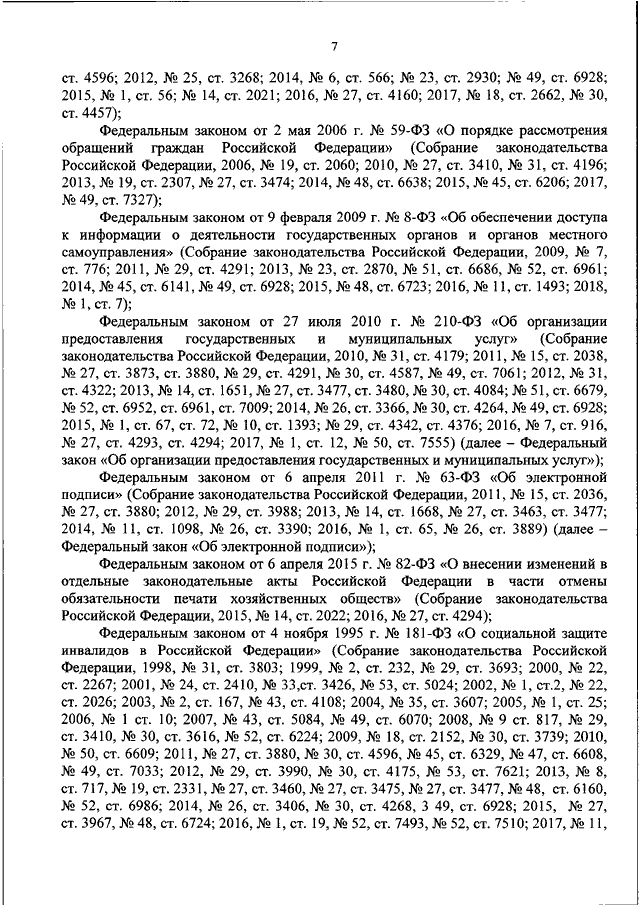 7

ст. 4596; 2012, № 25, ст. 3268; 2014, № 6, ст. 566; № 23, ст. 2930; № 49, ст. 6928; 2015, № 1, ст. 56; № 14, ст. 2021; 2016, № 27, ст. 4160; 2017, № 18, ст. 2662, № 30, ст. 4457);

Федеральным законом от 2 мая 2006 г. № 59-ФЗ «О порядке рассмотрения обращений граждан Российской Федерации» (Собрание законодательства Российской Федерации, 2006, № 19, ст. 2060; 2010, № 27, ст. 3410, № 31, ст. 4196; 2013, № 19, ст. 2307, № 27, ст. 3474; 2014, № 48, ст. 6638; 2015, № 45, ст. 6206; 2017, № 49, ст. 7327);

Федеральным законом от 9 февраля 2009 г. № 8-ФЗ «Об обеспечении доступа к информации о деятельности государственных органов и органов местного самоуправления» (Собрание законодательства Российской Федерации, 2009, № 7, ст. 776; 2011, № 29, ст. 4291; 2013, № 23, ст. 2870, № 51, ст. 6686, № 52, ст. 6961; 2014, № 45, ст. 6141, № 49, ст. 6928; 2015, № 48, ст. 6723; 2016, № 11, ст. 1493; 2018, № 1, ст. 7);

Федеральным законом от 27 июля 2010 г. № 210-ФЗ «Об организации предоставления государственных и муниципальных услуг» (Собрание законодательства Российской Федерации, 2010, № 31, ст. 4179; 2011, № 15, ст. 2038, № 27, ст. 3873, ст. 3880, № 29, ст. 4291, № 30, ст. 4587, № 49, ст. 7061; 2012, № 31, ст. 4322; 2013, № 14, ст. 1651, № 27, ст. 3477, ст. 3480, № 30, ст. 4084; № 51, ст. 6679, № 52, ст. 6952, ст. 6961, ст. 7009; 2014, № 26, ст. 3366, № 30, ст. 4264, № 49, ст. 6928; 2015, № 1, ст. 67, ст. 72, № 10, ст. 1393; № 29, ст. 4342, ст. 4376; 2016, № 7, ст. 916, № 27, ст. 4293, ст. 4294; 2017, № 1, ст. 12, № 50, ст. 7555) (далее – Федеральный закон «Об организации предоставления государственных и муниципальных услуг»);

Федеральным законом от 6 апреля 2011 г. № 63-ФЗ «Об электронной подписи» (Собрание законодательства Российской Федерации, 2011, № 15, ст. 2036, № 27, ст. 3880; 2012, № 29, ст. 3988; 2013, № 14, ст. 1668, № 27, ст. 3463, ст. 3477; 2014, № 11, ст. 1098, № 26, ст. 3390; 2016, № 1, ст. 65, № 26, ст. 3889) (далее – Федеральный закон «Об электронной подписи»);

Федеральным законом от 6 апреля 2015 г. № 82-ФЗ «О внесении изменений в отдельные законодательные акты Российской Федерации в части отмены обязательности печати хозяйственных обществ» (Собрание законодательства Российской Федерации, 2015, № 14, ст. 2022; 2016, № 27, ст. 4294);

Федеральным законом от 4 ноября 1995 г. № 181-ФЗ «О социальной защите инвалидов в Российской Федерации» (Собрание законодательства Российской Федерации, 1998, № 31, ст. 3803; 1999, № 2, ст. 232, № 29, ст. 3693; 2000, № 22, ст. 2267; 2001, № 24, ст. 2410, № 33,ст. 3426, № 53, ст. 5024; 2002, № 1, ст.2, № 22, ст. 2026; 2003, № 2, ст. 167, № 43, ст. 4108; 2004, № 35, ст. 3607; 2005, № 1, ст. 25; 2006, № 1 ст. 10; 2007, № 43, ст. 5084, № 49, ст. 6070; 2008, № 9 ст. 817, № 29, ст. 3410, № 30, ст. 3616, № 52, ст. 6224; 2009, № 18, ст. 2152, № 30, ст. 3739; 2010, № 50, ст. 6609; 2011, № 27, ст. 3880, № 30, ст. 4596, № 45, ст. 6329, № 47, ст. 6608, № 49, ст. 7033; 2012, № 29, ст. 3990, № 30, ст. 4175, № 53, ст. 7621; 2013, № 8, ст. 717, № 19, ст. 2331, № 27, ст. 3460, № 27, ст. 3475, № 27, ст. 3477, № 48, ст. 6160, № 52, ст. 6986; 2014, № 26, ст. 3406, № 30, ст. 4268, 3 49, ст. 6928; 2015, № 27, ст. 3967, № 48, ст. 6724; 2016, № 1, ст. 19, № 52, ст. 7493, № 52, ст. 7510; 2017, № 11,